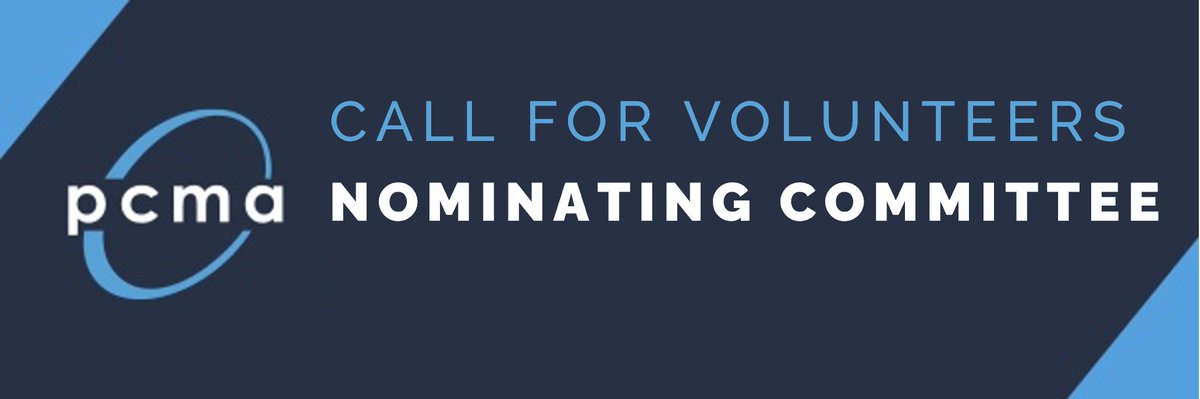 pcma

CALL FOR VOLUNTEERS
NOMINATING COMMITTEE